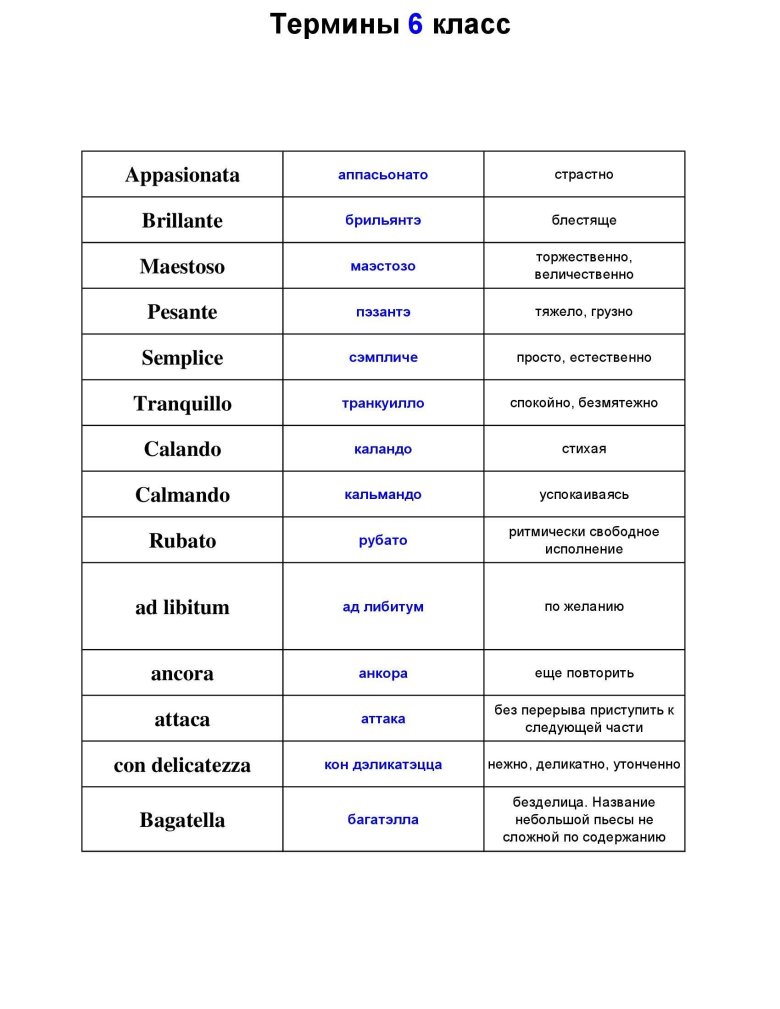 Термины 6 класс

| Appasionata | аппасьонато | страстно |
|---|---|---|
| Brillante | брильянтэ | блестяще |
| Maestoso | маэстозо | торжественно, величественно |
| Pesante | пэзантэ | тяжело, грузно |
| Semplice | сэмпличе | просто, естественно |
| Tranquillo | транкуилло | спокойно, безмятежно |
| Calando | каландо | стихая |
| Calmando | кальмандо | успокаиваясь |
| Rubato | рубато | ритмически свободное исполнение |
| ad libitum | ад либитум | по желанию |
| ancora | анкора | еще повторить |
| attaca | аттака | без перерыва приступить к следующей части |
| con delicatezza | кон дэликатэцца | нежно, деликатно, утонченно |
| Bagatella | багатэлла | безделица. Название небольшой пьесы не сложной по содержанию |